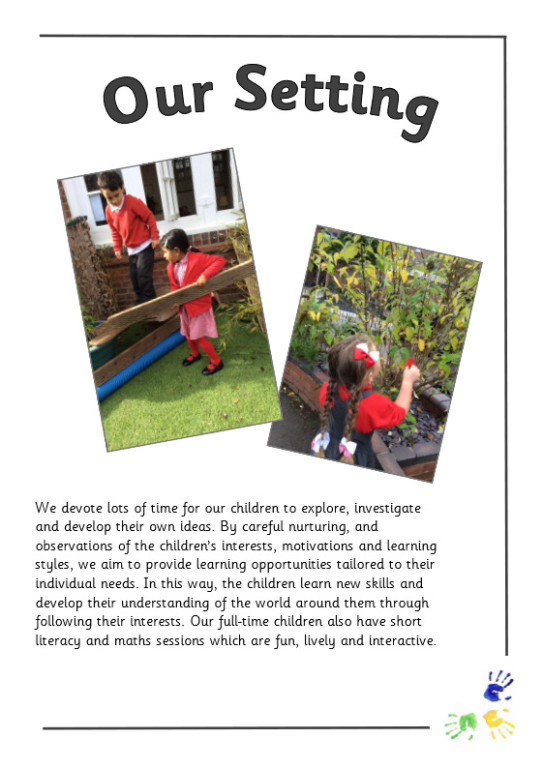 Our Setting

We devote lots of time for our children to explore, investigate and develop their own ideas. By careful nurturing, and observations of the children's interests, motivations and learning styles, we aim to provide learning opportunities tailored to their individual needs. In this way, the children learn new skills and develop their understanding of the world around them through following their interests. Our full-time children also have short literacy and maths sessions which are fun, lively and interactive.